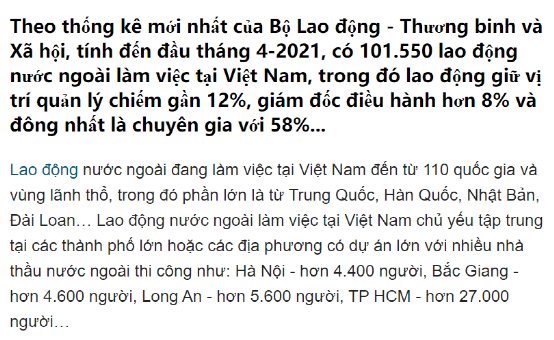 Theo thống kê mới nhất của Bộ Lao động - Thương binh và Xã hội, tính đến đầu tháng 4-2021, có 101.550 lao động nước ngoài làm việc tại Việt Nam, trong đó lao động giữ vị trí quản lý chiếm gần 12%, giám đốc điều hành hơn 8% và đông nhất là chuyên gia với 58%...

Lao động nước ngoài đang làm việc tại Việt Nam đến từ 110 quốc gia và vùng lãnh thổ, trong đó phần lớn là từ Trung Quốc, Hàn Quốc, Nhật Bản, Đài Loan… Lao động nước ngoài làm việc tại Việt Nam chủ yếu tập trung tại các thành phố lớn hoặc các địa phương có dự án lớn với nhiều nhà thầu nước ngoài thi công như: Hà Nội - hơn 4.400 người, Bắc Giang - hơn 4.600 người, Long An - hơn 5.600 người, TP HCM - hơn 27.000 người…